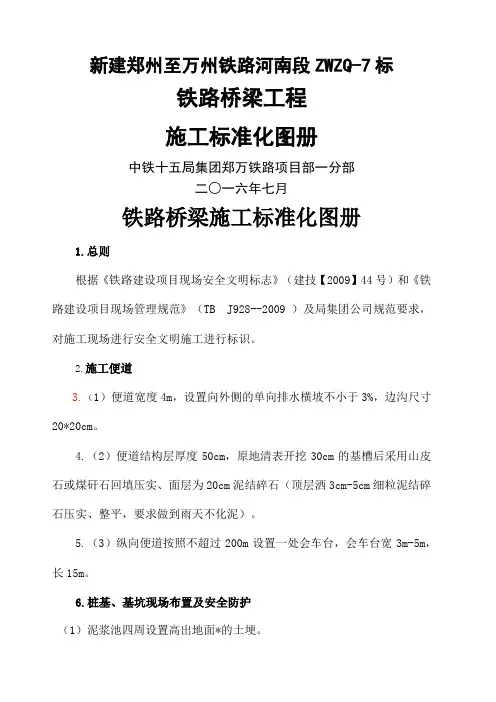 新建郑州至万州铁路河南段 ZWZQ-7 标

铁路桥梁工程

施工标准化图册

中铁十五局集团郑万铁路项目部一分部

二〇一六年七月

铁路桥梁施工标准化图册

1.总则

根据《铁路建设项目现场安全文明标志》（建技【2009】44 号）和《铁路建设项目现场管理规范》（TB J928--2009 ）及局集团公司规范要求，对施工现场进行安全文明施工进行标识。

2.施工便道

3.（1）便道宽度 4m，设置向外侧的单向排水横坡不小于 3%，边沟尺寸 20*20cm。

4.（2）便道结构层厚度 50cm，原地清表开挖 30cm 的基槽后采用山皮石或煤矸石回填压实、面层为 20cm 泥结碎石（顶层洒 3cm-5cm 细粒泥结碎石压实、整平，要求做到雨天不化泥）。

5.（3）纵向便道按照不超过 200m 设置一处会车台，会车台宽 3m-5m，长 15m。

6.桩基、基坑现场布置及安全防护

（1）泥浆池四周设置高出地面*的土埂。